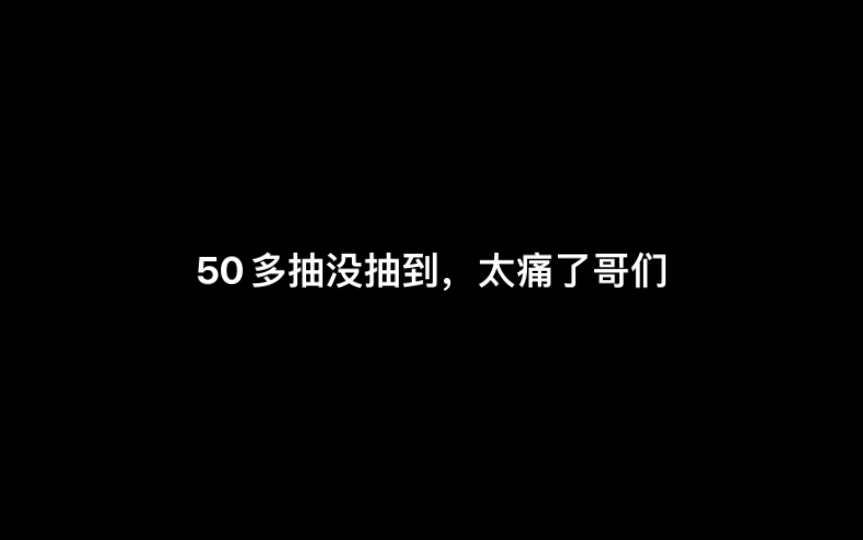 50 多抽没抽到，太痛了哥们